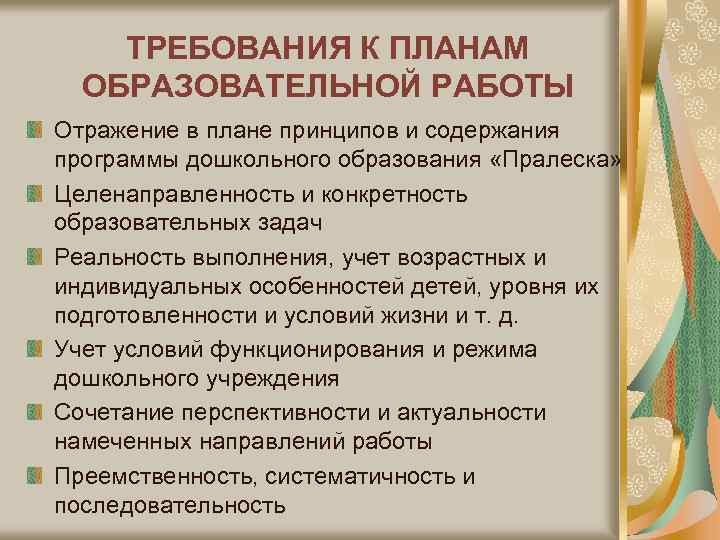 ТРЕБОВАНИЯ К ПЛАНАМ ОБРАЗОВАТЕЛЬНОЙ РАБОТЫ

Отражение в плане принципов и содержания программы дошкольного образования «Пралеска»

Целенаправленность и конкретность образовательных задач

Реальность выполнения, учет возрастных и индивидуальных особенностей детей, уровня их подготовленности и условий жизни и т. д.

Учет условий функционирования и режима дошкольного учреждения

Сочетание перспективности и актуальности намеченных направлений работы

Преемственность, систематичность и последовательность